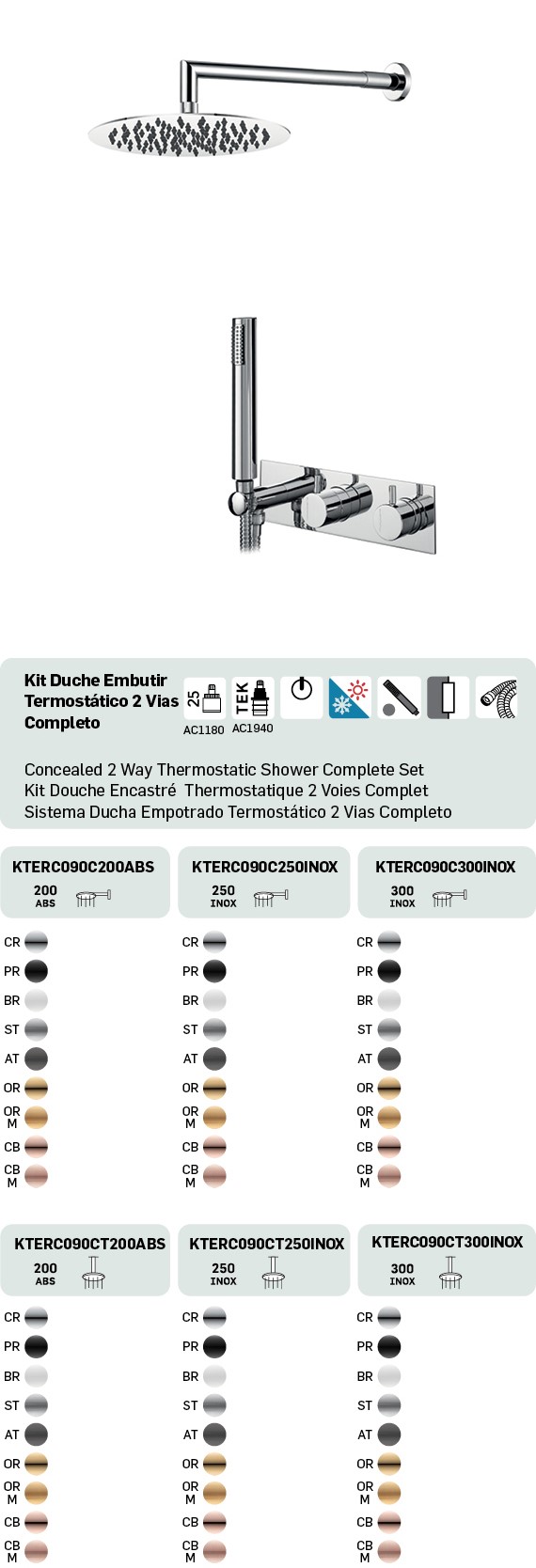 Kit Duche Embutir Termostático 2 Vias Completo

25 AC1180 TEK AC1940

Concealed 2 Way Thermostatic Shower Complete Set
Kit Douche Encastré Thermostatique 2 Voies Complet
Sistema Ducha Empotrado Termostático 2 Vias Completo

KTERC090C200ABS
200 ABS

CR
PR
BR
ST
AT
OR
OR M
CB
CB M

KTERC090C250INOX
250 INOX

CR
PR
BR
ST
AT
OR
OR M
CB
CB M

KTERC090C300INOX
300 INOX

CR
PR
BR
ST
AT
OR
OR M
CB
CB M

KTERC090CT200ABS
200 ABS

CR
PR
BR
ST
AT
OR
OR M
CB
CB M

KTERC090CT250INOX
250 INOX

CR
PR
BR
ST
AT
OR
OR M
CB
CB M

KTERC090CT300INOX
300 INOX

CR
PR
BR
ST
AT
OR
OR M
CB
CB M